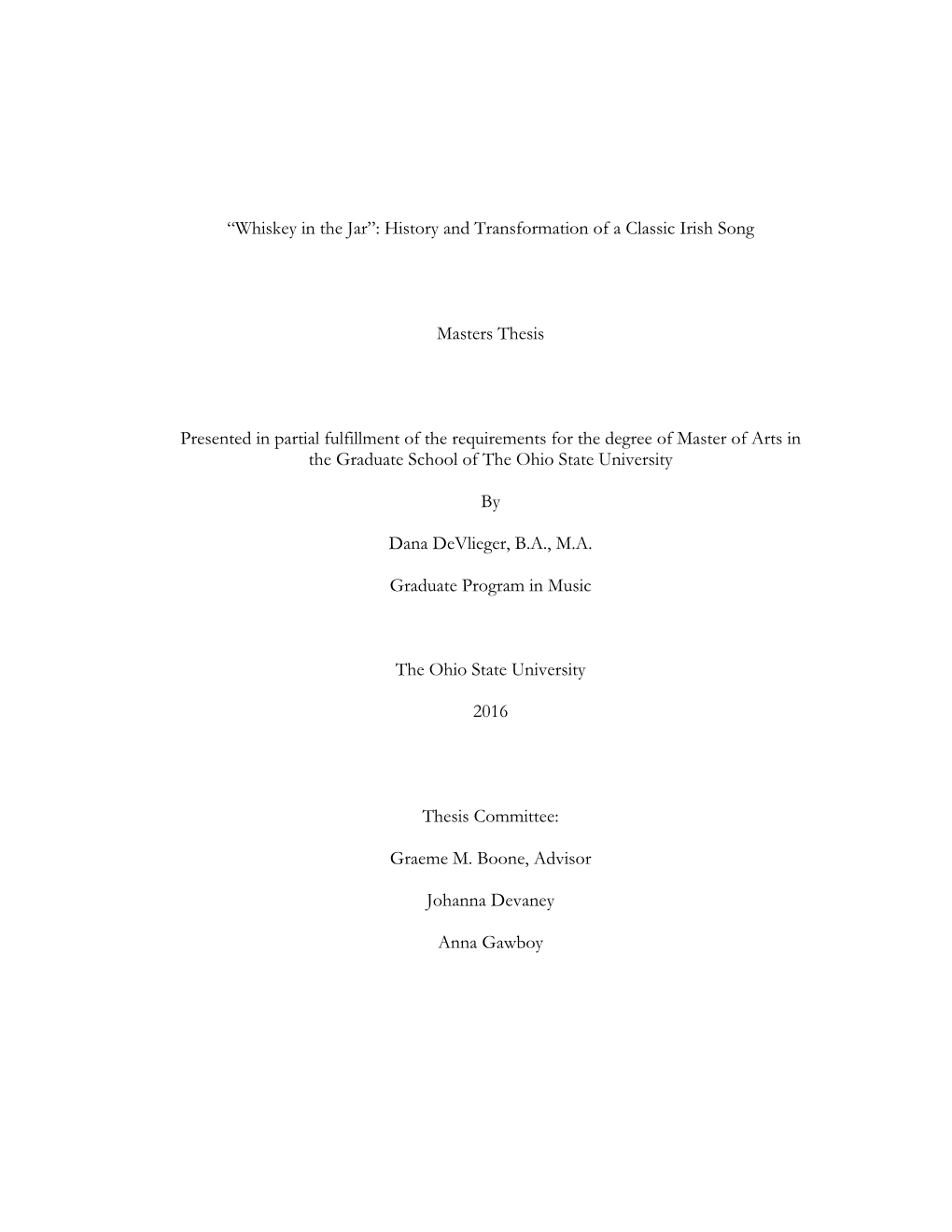 “Whiskey in the Jar”: History and Transformation of a Classic Irish Song

Masters Thesis

Presented in partial fulfillment of the requirements for the degree of Master of Arts in the Graduate School of The Ohio State University

By

Dana DeVlieger, B.A., M.A.

Graduate Program in Music

The Ohio State University

2016

Thesis Committee:

Graeme M. Boone, Advisor

Johanna Devaney

Anna Gawboy